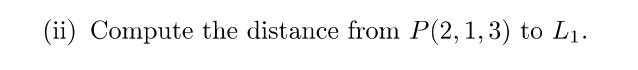 (ii) Compute the distance from $P(2,1,3)$ to $L_1$.